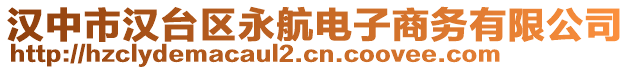 汉中市汉台区永航电子商务有限公司
http://hzclydemacaul2.cn.coovee.com